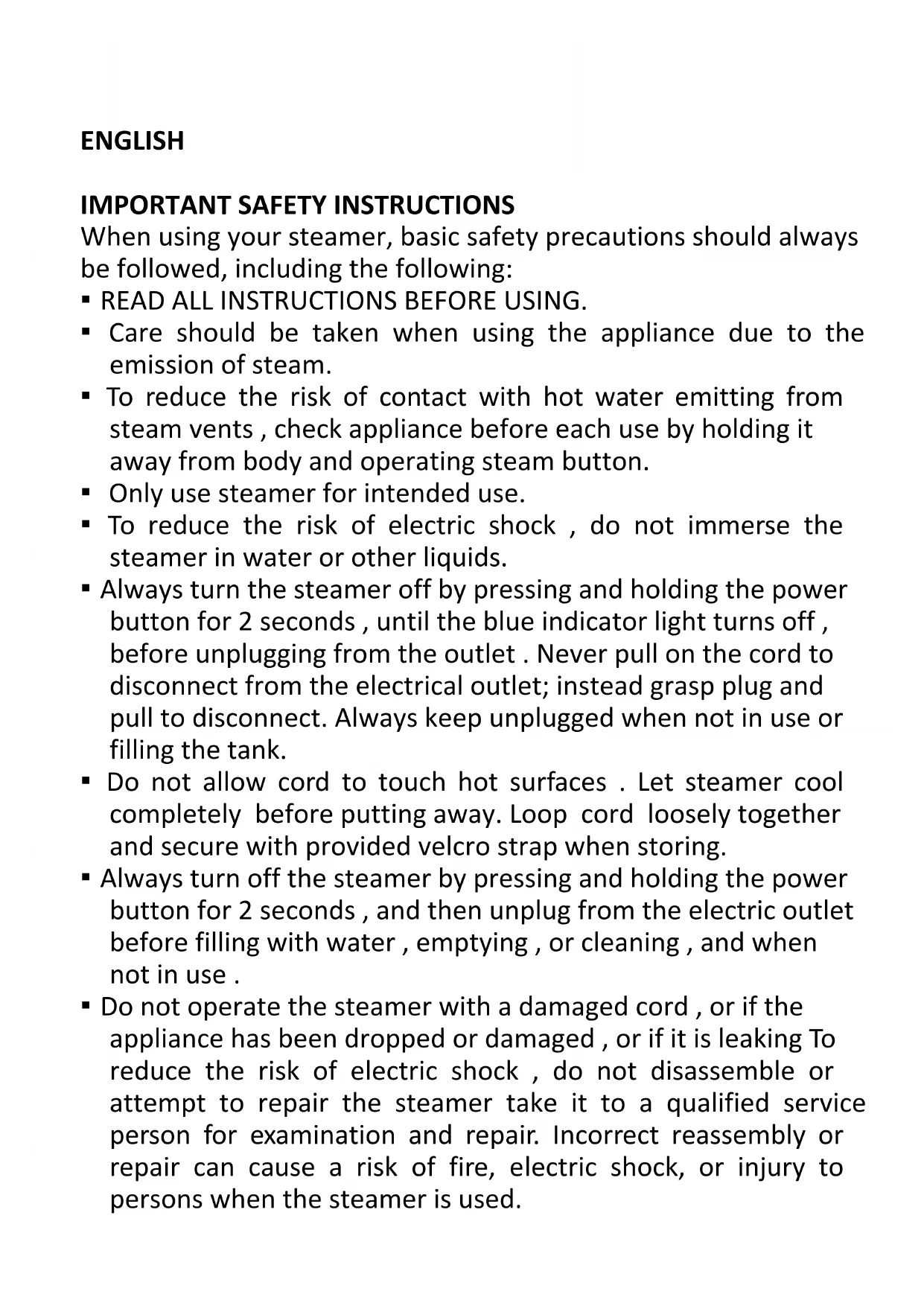 ENGLISH

IMPORTANT SAFETY INSTRUCTIONS
When using your steamer, basic safety precautions should always be followed, including the following:
▪ READ ALL INSTRUCTIONS BEFORE USING.
▪ Care should be taken when using the appliance due to the emission of steam.
▪ To reduce the risk of contact with hot water emitting from steam vents , check appliance before each use by holding it away from body and operating steam button.
▪ Only use steamer for intended use.
▪ To reduce the risk of electric shock , do not immerse the steamer in water or other liquids.
▪ Always turn the steamer off by pressing and holding the power button for 2 seconds , until the blue indicator light turns off , before unplugging from the outlet . Never pull on the cord to disconnect from the electrical outlet; instead grasp plug and pull to disconnect. Always keep unplugged when not in use or filling the tank.
▪ Do not allow cord to touch hot surfaces . Let steamer cool completely before putting away. Loop cord loosely together and secure with provided velcro strap when storing.
▪ Always turn off the steamer by pressing and holding the power button for 2 seconds , and then unplug from the electric outlet before filling with water , emptying , or cleaning , and when not in use .
▪ Do not operate the steamer with a damaged cord , or if the appliance has been dropped or damaged , or if it is leaking To reduce the risk of electric shock , do not disassemble or attempt to repair the steamer take it to a qualified service person for examination and repair. Incorrect reassembly or repair can cause a risk of fire, electric shock, or injury to persons when the steamer is used.